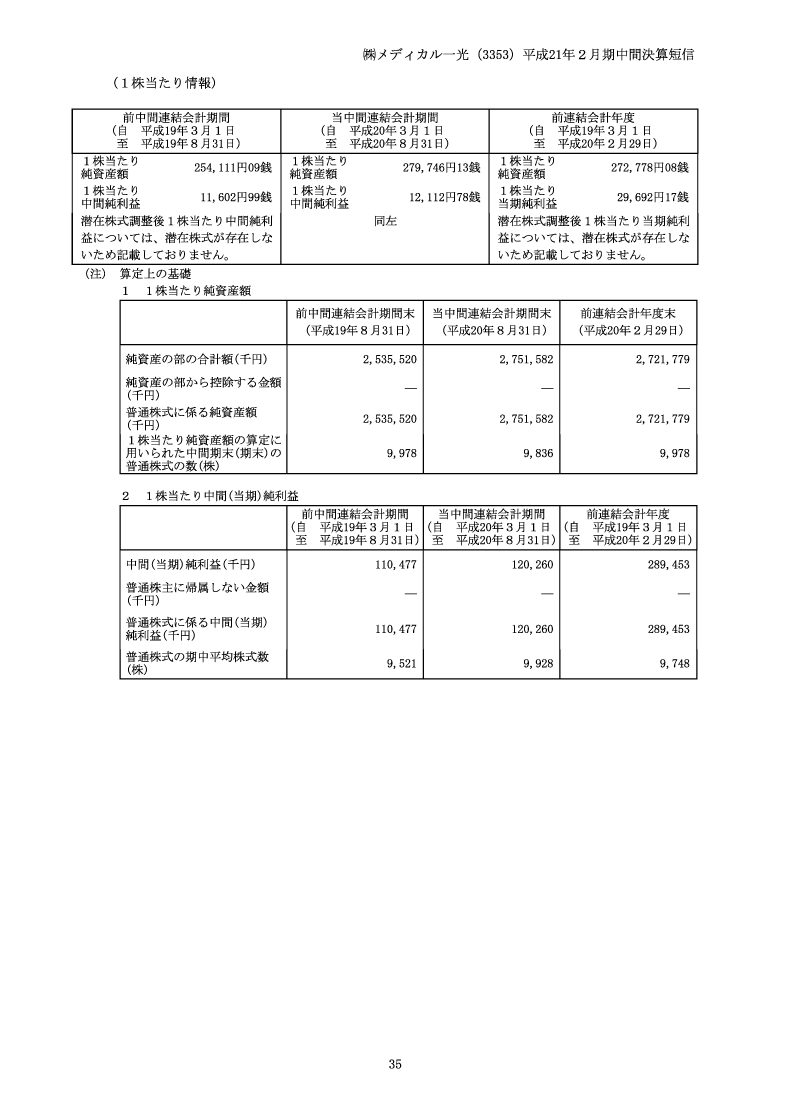 ㈱メディカル一光（3353）平成21年２月期中間決算短信

（１株当たり情報）

| 前中間連結会計期間（自　平成19年３月１日　至　平成19年８月31日） | 当中間連結会計期間（自　平成20年３月１日　至　平成20年８月31日） | 前連結会計年度（自　平成19年３月１日　至　平成20年２月29日） |
|---|---|---|
| １株当たり純資産額　254,111円09銭 | １株当たり純資産額　279,746円13銭 | １株当たり純資産額　272,778円08銭 |
| １株当たり中間純利益　11,602円99銭 | １株当たり中間純利益　12,112円78銭 | １株当たり当期純利益　29,692円17銭 |
| 潜在株式調整後１株当たり中間純利益については、潜在株式が存在しないため記載しておりません。 | 同左 | 潜在株式調整後１株当たり当期純利益については、潜在株式が存在しないため記載しておりません。 |

（注）　算定上の基礎

１　１株当たり純資産額

| | 前中間連結会計期間末（平成19年８月31日） | 当中間連結会計期間末（平成20年８月31日） | 前連結会計年度末（平成20年２月29日） |
|---|---|---|---|
| 純資産の部の合計額（千円） | 2,535,520 | 2,751,582 | 2,721,779 |
| 純資産の部から控除する金額（千円） | ― | ― | ― |
| 普通株式に係る純資産額（千円） | 2,535,520 | 2,751,582 | 2,721,779 |
| １株当たり純資産額の算定に用いられた中間期末（期末）の普通株式の数（株） | 9,978 | 9,836 | 9,978 |

２　１株当たり中間（当期）純利益

| | 前中間連結会計期間（自　平成19年３月１日　至　平成19年８月31日） | 当中間連結会計期間（自　平成20年３月１日　至　平成20年８月31日） | 前連結会計年度（自　平成19年３月１日　至　平成20年２月29日） |
|---|---|---|---|
| 中間（当期）純利益（千円） | 110,477 | 120,260 | 289,453 |
| 普通株主に帰属しない金額（千円） | ― | ― | ― |
| 普通株式に係る中間（当期）純利益（千円） | 110,477 | 120,260 | 289,453 |
| 普通株式の期中平均株式数（株） | 9,521 | 9,928 | 9,748 |

35